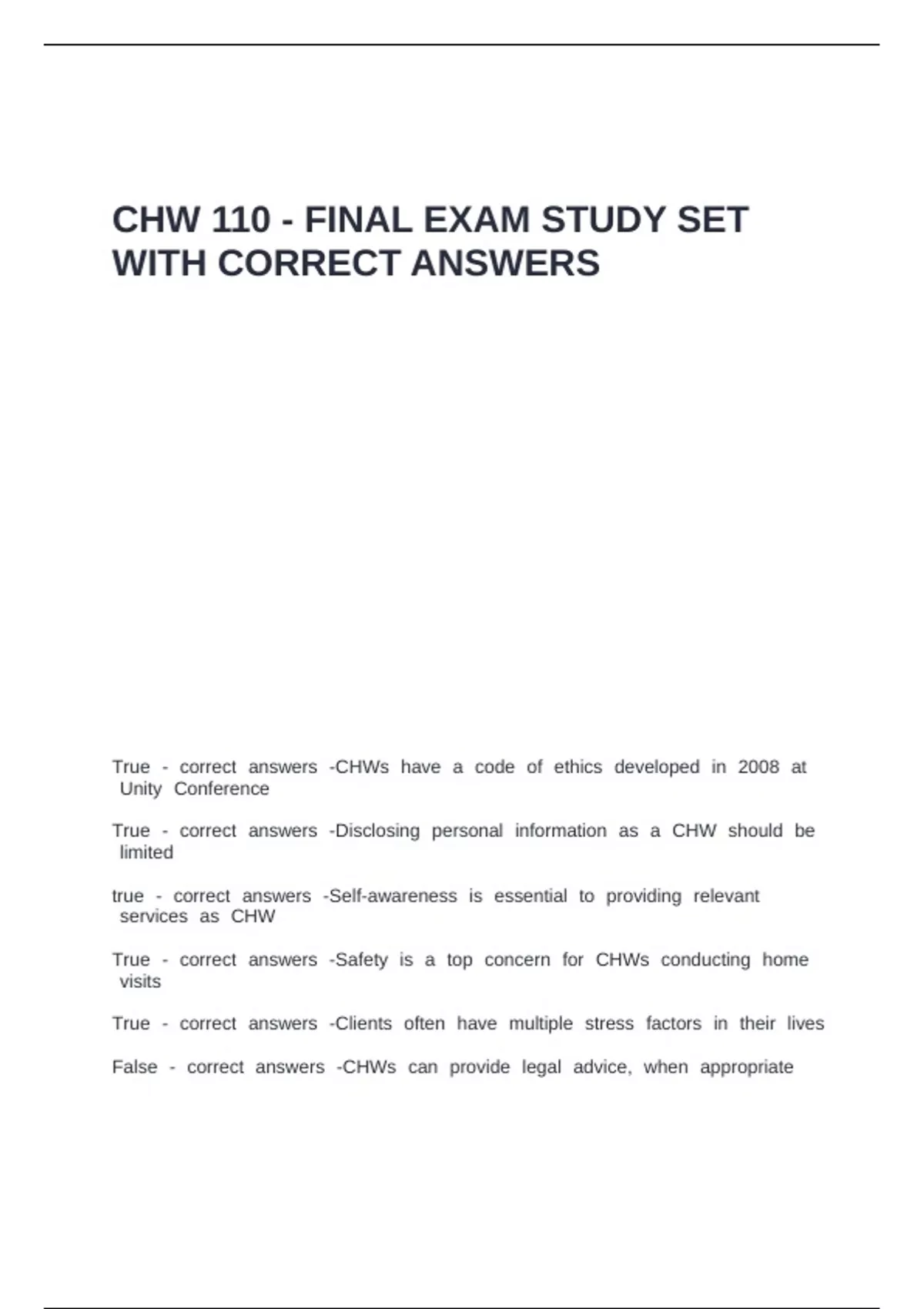 CHW 110 - FINAL EXAM STUDY SET WITH CORRECT ANSWERS

True - correct answers -CHWs have a code of ethics developed in 2008 at Unity Conference

True - correct answers -Disclosing personal information as a CHW should be limited

true - correct answers -Self-awareness is essential to providing relevant services as CHW

True - correct answers -Safety is a top concern for CHWs conducting home visits

True - correct answers -Clients often have multiple stress factors in their lives

False - correct answers -CHWs can provide legal advice, when appropriate